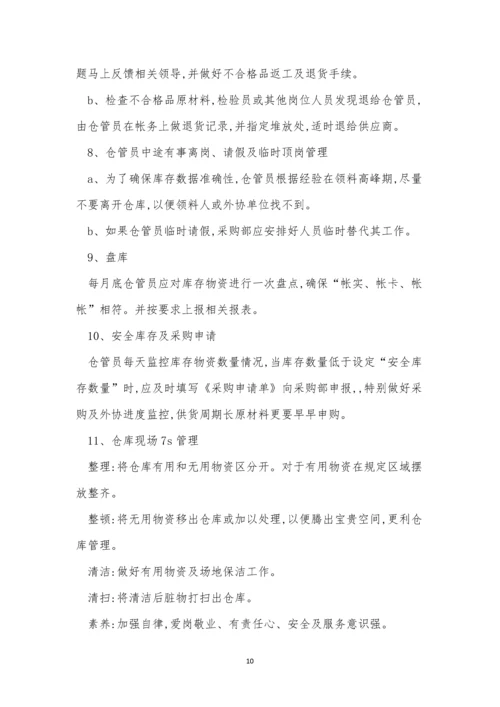 题马上反馈相关领导,并做好不合格品返工及退货手续。

b、检查不合格品原材料,检验员或其他岗位人员发现退给仓管员,由仓管员在帐务上做退货记录,并指定堆放处,适时退给供应商。

8、仓管员中途有事离岗、请假及临时顶岗管理

a、为了确保库存数据准确性,仓管员根据经验在领料高峰期,尽量不要离开仓库,以便领料人或外协单位找不到。

b、如果仓管员临时请假,采购部应安排好人员临时替代其工作。

9、盘库

每月底仓管员应对库存物资进行一次盘点,确保“帐实、帐卡、帐帐”相符。并按要求上报相关报表。

10、安全库存及采购申请

仓管员每天监控库存物资数量情况,当库存数量低于设定“安全库存数量”时,应及时填写《采购申请单》向采购部申报,,特别做好采购及外协进度监控,供货周期长原材料更要早早申购。

11、仓库现场7s管理

整理:将仓库有用和无用物资区分开。对于有用物资在规定区域摆放整齐。

整顿:将无用物资移出仓库或加以处理,以便腾出宝贵空间,更利仓库管理。

清洁:做好有用物资及场地保洁工作。

清扫:将清洁后脏物打扫出仓库。

素养:加强自律,爱岗敬业、有责任心、安全及服务意识强。

10